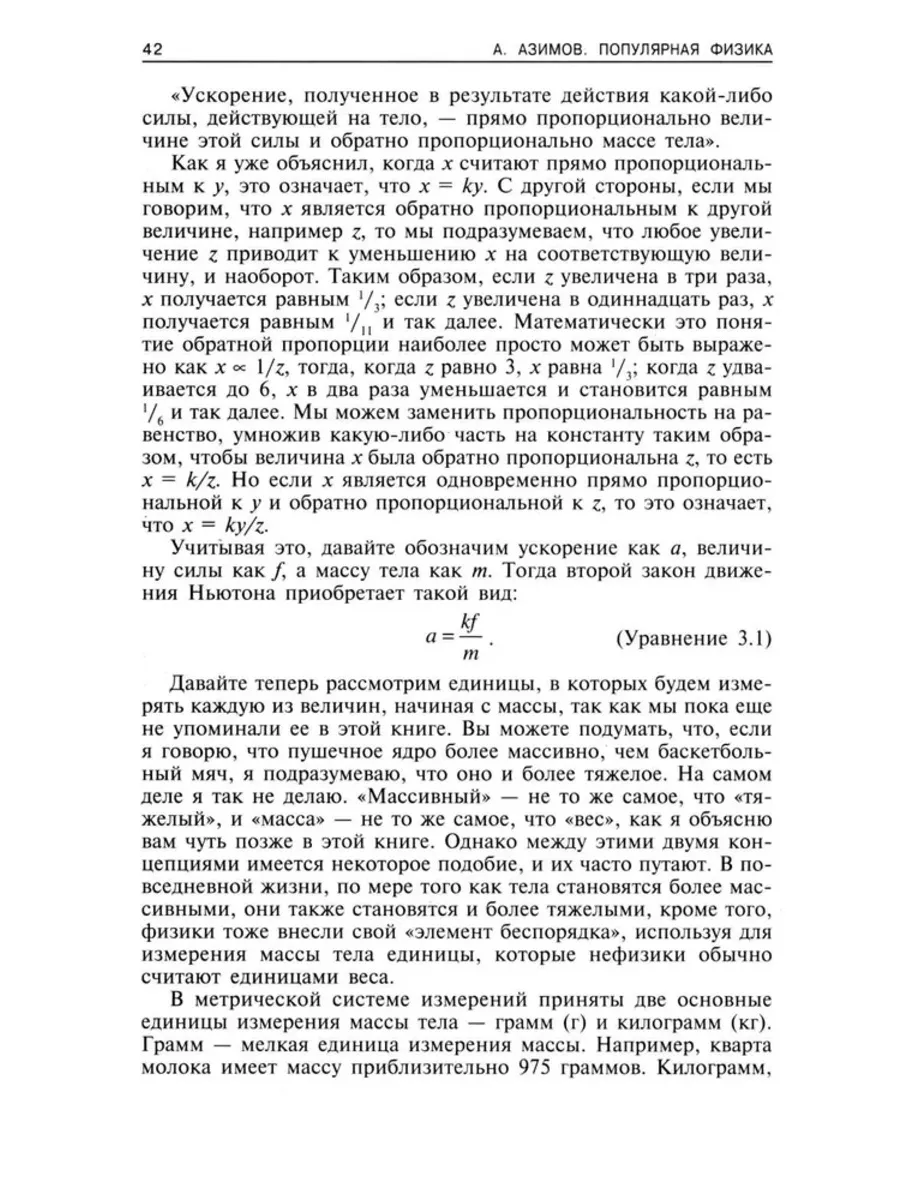 42 А. АЗИМОВ. ПОПУЛЯРНАЯ ФИЗИКА

«Ускорение, полученное в результате действия какой-либо силы, действующей на тело, — прямо пропорционально величине этой силы и обратно пропорционально массе тела».

Как я уже объяснил, когда $x$ считают прямо пропорциональным к $y$, это означает, что $x = ky$. С другой стороны, если мы говорим, что $x$ является обратно пропорциональным к другой величине, например $z$, то мы подразумеваем, что любое увеличение $z$ приводит к уменьшению $x$ на соответствующую величину, и наоборот. Таким образом, если $z$ увеличена в три раза, $x$ получается равным $^1/_3$; если $z$ увеличена в одиннадцать раз, $x$ получается равным $^1/_{11}$ и так далее. Математически это понятие обратной пропорции наиболее просто может быть выражено как $x \propto 1/z$, тогда, когда $z$ равно 3, $x$ равна $^1/_3$; когда $z$ удваивается до 6, $x$ в два раза уменьшается и становится равным $^1/_6$ и так далее. Мы можем заменить пропорциональность на равенство, умножив какую-либо часть на константу таким образом, чтобы величина $x$ была обратно пропорциональна $z$, то есть $x = k/z$. Но если $x$ является одновременно прямо пропорциональной к $y$ и обратно пропорциональной к $z$, то это означает, что $x = ky/z$.

Учитывая это, давайте обозначим ускорение как $a$, величину силы как $f$, а массу тела как $m$. Тогда второй закон движения Ньютона приобретает такой вид:

$a = \frac{kf}{m}$. (Уравнение 3.1)

Давайте теперь рассмотрим единицы, в которых будем измерять каждую из величин, начиная с массы, так как мы пока еще не упоминали ее в этой книге. Вы можете подумать, что, если я говорю, что пушечное ядро более массивно, чем баскетбольный мяч, я подразумеваю, что оно и более тяжелое. На самом деле я так не делаю. «Массивный» — не то же самое, что «тяжелый», и «масса» — не то же самое, что «вес», как я объясню вам чуть позже в этой книге. Однако между этими двумя концепциями имеется некоторое подобие, и их часто путают. В повседневной жизни, по мере того как тела становятся более массивными, они также становятся и более тяжелыми, кроме того, физики тоже внесли свой «элемент беспорядка», используя для измерения массы тела единицы, которые нефизики обычно считают единицами веса.

В метрической системе измерений приняты две основные единицы измерения массы тела — грамм (г) и килограмм (кг). Грамм — мелкая единица измерения массы. Например, кварта молока имеет массу приблизительно 975 граммов. Килограмм,